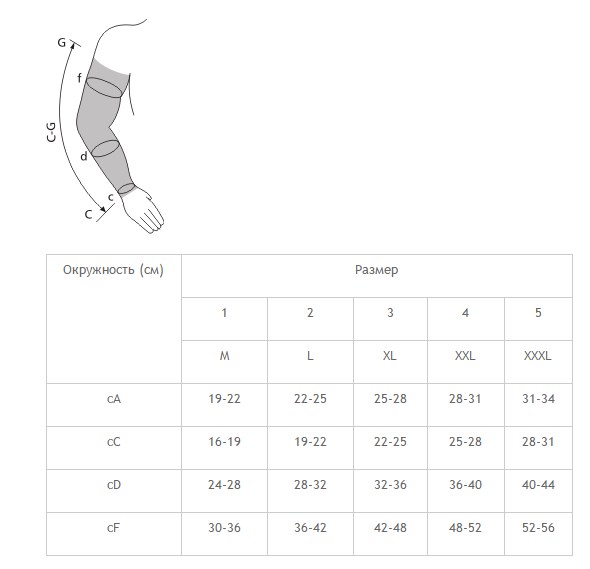 G
f
C-G
d
c
C

| Окружность (см) | Размер | | | | |
|---|---|---|---|---|---|
| | 1 | 2 | 3 | 4 | 5 |
| | M | L | XL | XXL | XXXL |
| cA | 19-22 | 22-25 | 25-28 | 28-31 | 31-34 |
| cC | 16-19 | 19-22 | 22-25 | 25-28 | 28-31 |
| cD | 24-28 | 28-32 | 32-36 | 36-40 | 40-44 |
| cF | 30-36 | 36-42 | 42-48 | 48-52 | 52-56 |